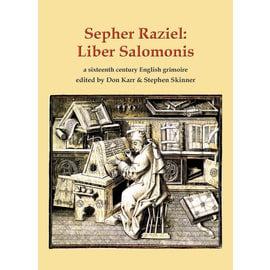 Sepher Raziel:
Liber Salomonis

a sixteenth century English grimoire
edited by Don Karr & Stephen Skinner